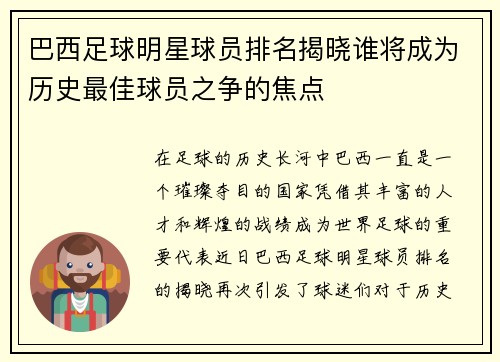 巴西足球明星球员排名揭晓谁将成为历史最佳球员之争的焦点

在足球的历史长河中巴西一直是一个璀璨夺目的国家凭借其丰富的人才和辉煌的战绩成为世界足球的重要代表近日巴西足球明星球员排名的揭晓再次引发了球迷们对于历史